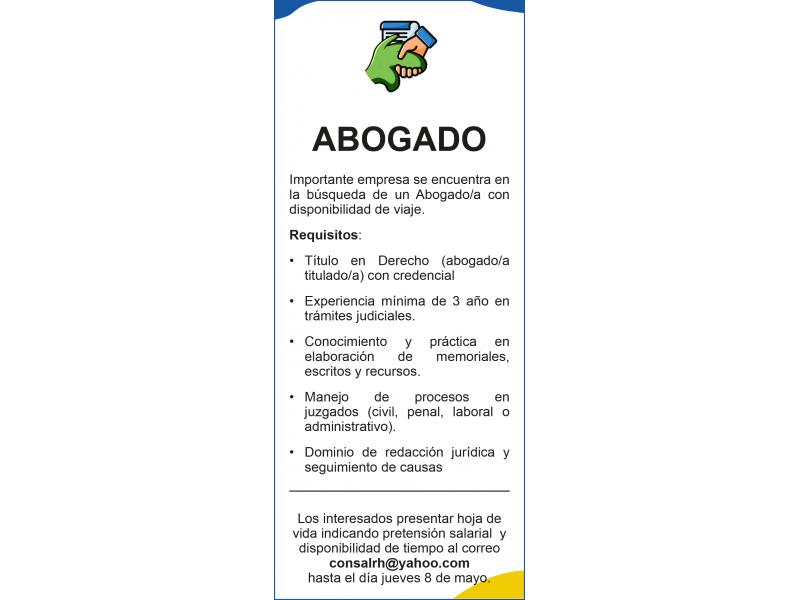 ABOGADO

Importante empresa se encuentra en la búsqueda de un Abogado/a con disponibilidad de viaje.

Requisitos:

• Título en Derecho (abogado/a titulado/a) con credencial

• Experiencia mínima de 3 año en trámites judiciales.

• Conocimiento y práctica en elaboración de memoriales, escritos y recursos.

• Manejo de procesos en juzgados (civil, penal, laboral o administrativo).

• Dominio de redacción jurídica y seguimiento de causas

Los interesados presentar hoja de vida indicando pretensión salarial y disponibilidad de tiempo al correo
consalrh@yahoo.com
hasta el día jueves 8 de mayo.